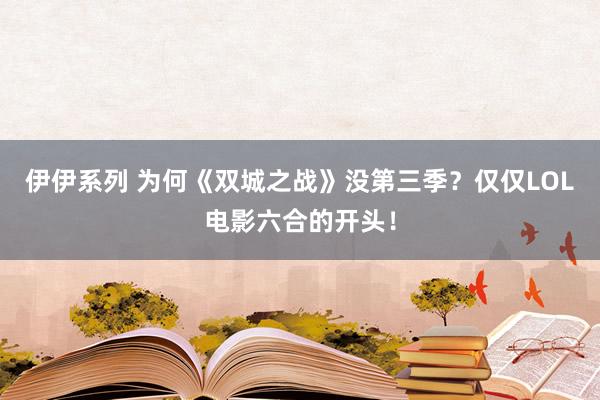 伊伊系列 为何《双城之战》没第三季？仅仅LOL电影六合的开头！